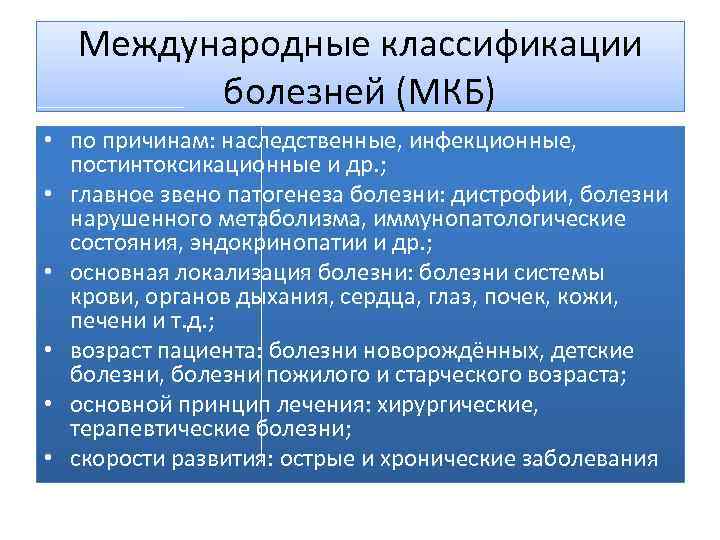 Международные классификации болезней (МКБ)

• по причинам: наследственные, инфекционные, постинтоксикационные и др.;
• главное звено патогенеза болезни: дистрофии, болезни нарушенного метаболизма, иммунопатологические состояния, эндокринопатии и др.;
• основная локализация болезни: болезни системы крови, органов дыхания, сердца, глаз, почек, кожи, печени и т.д.;
• возраст пациента: болезни новорождённых, детские болезни, болезни пожилого и старческого возраста;
• основной принцип лечения: хирургические, терапевтические болезни;
• скорости развития: острые и хронические заболевания